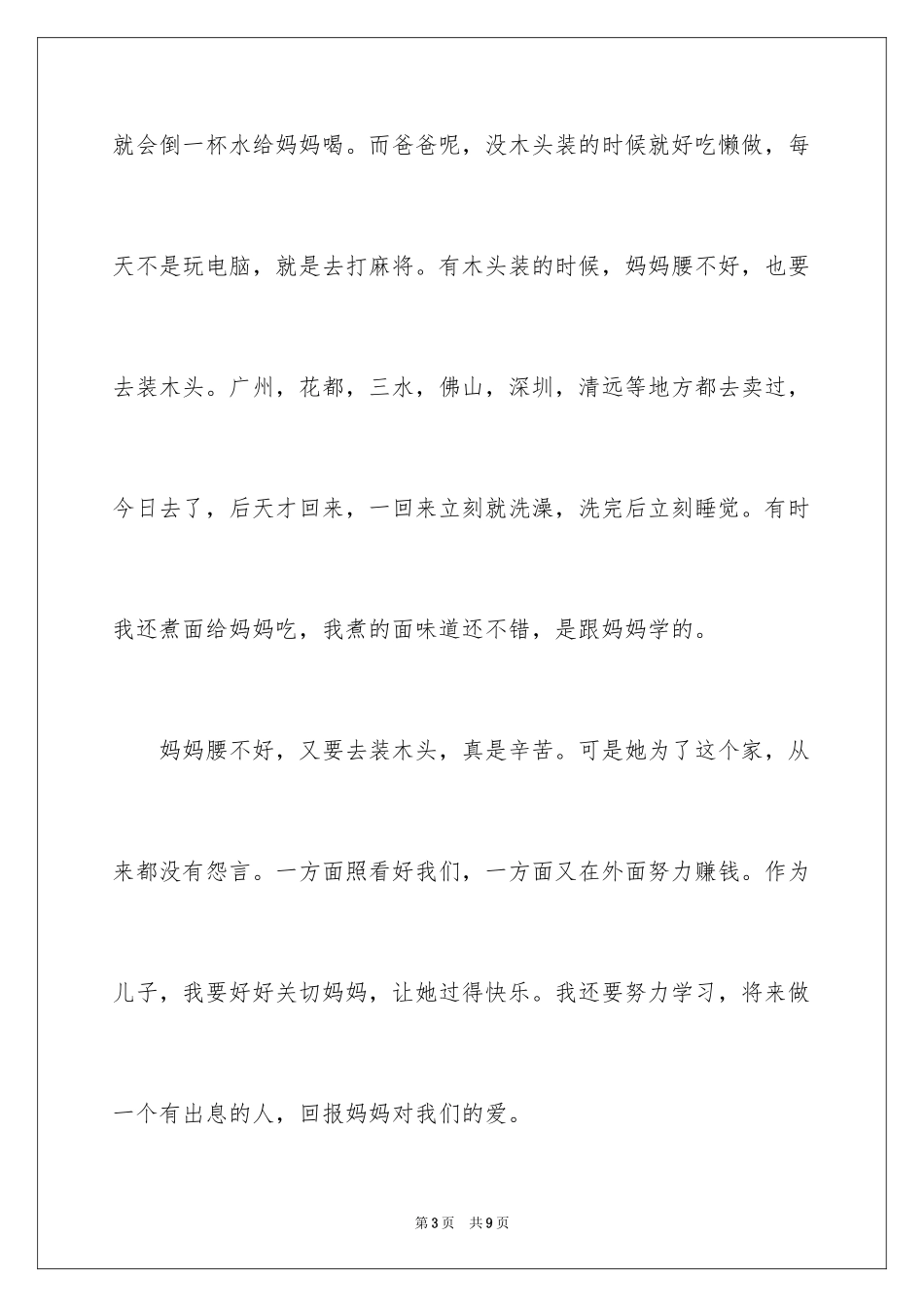 就会倒一杯水给妈妈喝。而爸爸呢，没木头装的时候就好吃懒做，每天不是玩电脑，就是去打麻将。有木头装的时候，妈妈腰不好，也要去装木头。广州，花都，三水，佛山，深圳，清远等地方都去卖过，今日去了，后天才回来，一回来立刻就洗澡，洗完后立刻睡觉。有时我还煮面给妈妈吃，我煮的面味道还不错，是跟妈妈学的。

妈妈腰不好，又要去装木头，真是辛苦。可是她为了这个家，从来都没有怨言。一方面照看好我们，一方面又在外面努力赚钱。作为儿子，我要好好关切妈妈，让她过得快乐。我还要努力学习，将来做一个有出息的人，回报妈妈对我们的爱。

第3页 共9页